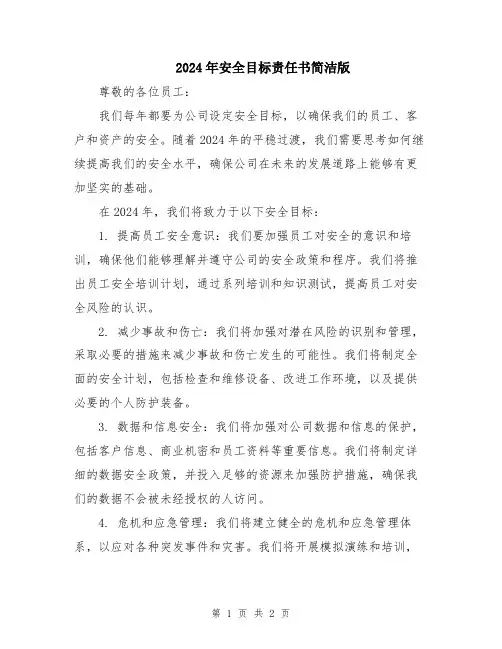 2024年安全目标责任书简洁版

尊敬的各位员工：

我们每年都要为公司设定安全目标，以确保我们的员工、客户和资产的安全。随着2024年的平稳过渡，我们需要思考如何继续提高我们的安全水平，确保公司在未来的发展道路上能够有更加坚实的基础。

在2024年，我们将致力于以下安全目标：

1. 提高员工安全意识：我们要加强员工对安全的意识和培训，确保他们能够理解并遵守公司的安全政策和程序。我们将推出员工安全培训计划，通过系列培训和知识测试，提高员工对安全风险的认识。

2. 减少事故和伤亡：我们将加强对潜在风险的识别和管理，采取必要的措施来减少事故和伤亡发生的可能性。我们将制定全面的安全计划，包括检查和维修设备、改进工作环境，以及提供必要的个人防护装备。

3. 数据和信息安全：我们将加强对公司数据和信息的保护，包括客户信息、商业机密和员工资料等重要信息。我们将制定详细的数据安全政策，并投入足够的资源来加强防护措施，确保我们的数据不会被未经授权的人访问。

4. 危机和应急管理：我们将建立健全的危机和应急管理体系，以应对各种突发事件和灾害。我们将开展模拟演练和培训，

第 1 页 共 2 页